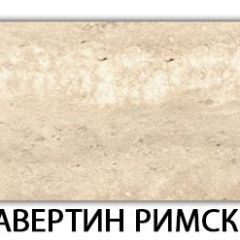 АВЕРТИН РИМСК